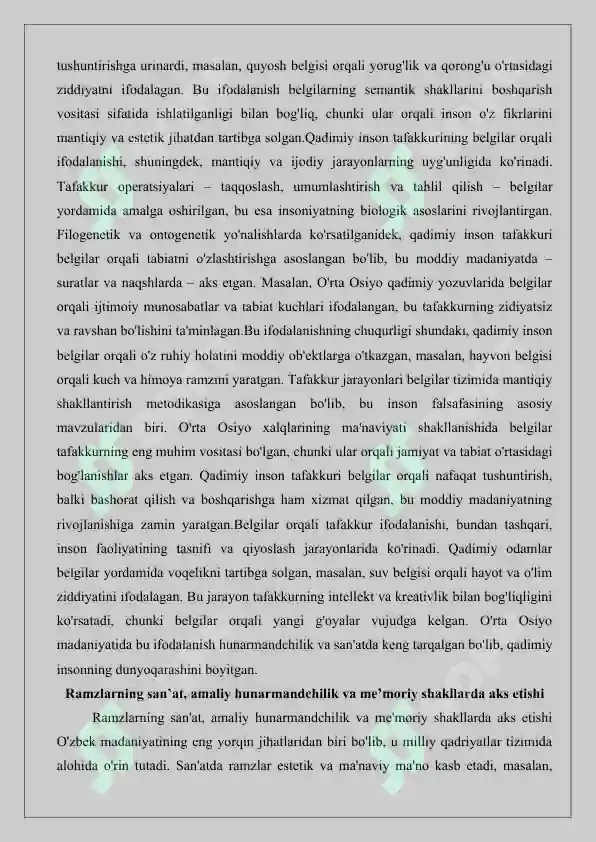 tushuntirishga urinardi, masalan, quyosh belgisi orqali yorug'lik va qorong'u o'rtasidagi ziddiyatni ifodalagan. Bu ifodalanish belgilarning semantik shakllarini boshqarish vositasi sifatida ishlatilganligi bilan bog'liq, chunki ular orqali inson o'z fikrlarini mantiqiy va estetik jihatdan tartibga solgan.Qadimiy inson tafakkurining belgilar orqali ifodalanishi, shuningdek, mantiqiy va ijodiy jarayonlarning uyg'unligida ko'rinadi. Tafakkur operatsiyalari – taqqoslash, umumlashtirish va tahlil qilish – belgilar yordamida amalga oshirilgan, bu esa insoniyatning biologik asoslarini rivojlantirgan. Filogenetik va ontogenetik yo'nalishlarda ko'rsatilganidek, qadimiy inson tafakkuri belgilar orqali tabiatni o'zlashtirishga asoslangan bo'lib, bu moddiy madaniyatda – suratlar va naqshlarda – aks etgan. Masalan, O'rta Osiyo qadimiy yozuvlarida belgilar orqali ijtimoiy munosabatlar va tabiat kuchlari ifodalangan, bu tafakkurning zidiyatsiz va ravshan bo'lishini ta'minlagan.Bu ifodalanishning chuqurligi shundaki, qadimiy inson belgilar orqali o'z ruhiy holatini moddiy ob'ektlarga o'tkazgan, masalan, hayvon belgisi orqali kuch va himoya ramzini yaratgan. Tafakkur jarayonlari belgilar tizimida mantiqiy shakllantirish metodikasiga asoslangan bo'lib, bu inson falsafasining asosiy mavzularidan biri. O'rta Osiyo xalqlarining ma'naviyati shakllanishida belgilar tafakkurning eng muhim vositasi bo'lgan, chunki ular orqali jamiyat va tabiat o'rtasidagi bog'lanishlar aks etgan. Qadimiy inson tafakkuri belgilar orqali nafaqat tushuntirish, balki bashorat qilish va boshqarishga ham xizmat qilgan, bu moddiy madaniyatning rivojlanishiga zamin yaratgan.Belgilar orqali tafakkur ifodalanishi, bundan tashqari, inson faoliyatining tasnifi va qiyoslash jarayonlarida ko'rinadi. Qadimiy odamlar belgilar yordamida voqelikni tartibga solgan, masalan, suv belgisi orqali hayot va o'lim ziddiyatini ifodalagan. Bu jarayon tafakkurning intellekt va kreativlik bilan bog'liqligini ko'rsatadi, chunki belgilar orqali yangi g'oyalar vujudga kelgan. O'rta Osiyo madaniyatida bu ifodalanish hunarmandchilik va san'atda keng tarqalgan bo'lib, qadimiy insonning dunyoqarashini boyitgan.

Ramzlarning san`at, amaliy hunarmandchilik va me'moriy shakllarda aks etishi

Ramzlarning san'at, amaliy hunarmandchilik va me'moriy shakllarda aks etishi O'zbek madaniyatining eng yorqin jihatlaridan biri bo'lib, u milliy qadriyatlar tizimida alohida o'rin tutadi. San'atda ramzlar estetik va ma'naviy ma'no kasb etadi, masalan,